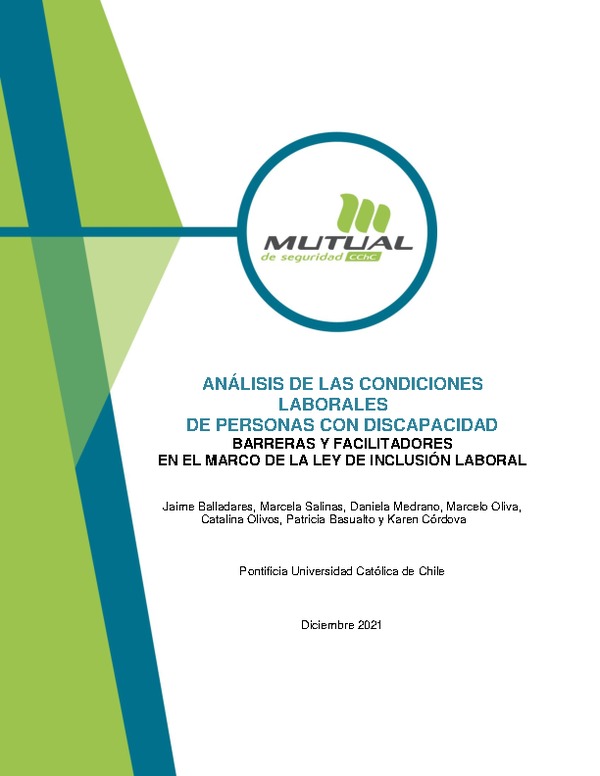 MUTUAL
de seguridad CChC

ANÁLISIS DE LAS CONDICIONES LABORALES
DE PERSONAS CON DISCAPACIDAD
BARRERAS Y FACILITADORES
EN EL MARCO DE LA LEY DE INCLUSIÓN LABORAL

Jaime Balladares, Marcela Salinas, Daniela Medrano, Marcelo Oliva, Catalina Olivos, Patricia Basualto y Karen Córdova

Pontificia Universidad Católica de Chile

Diciembre 2021